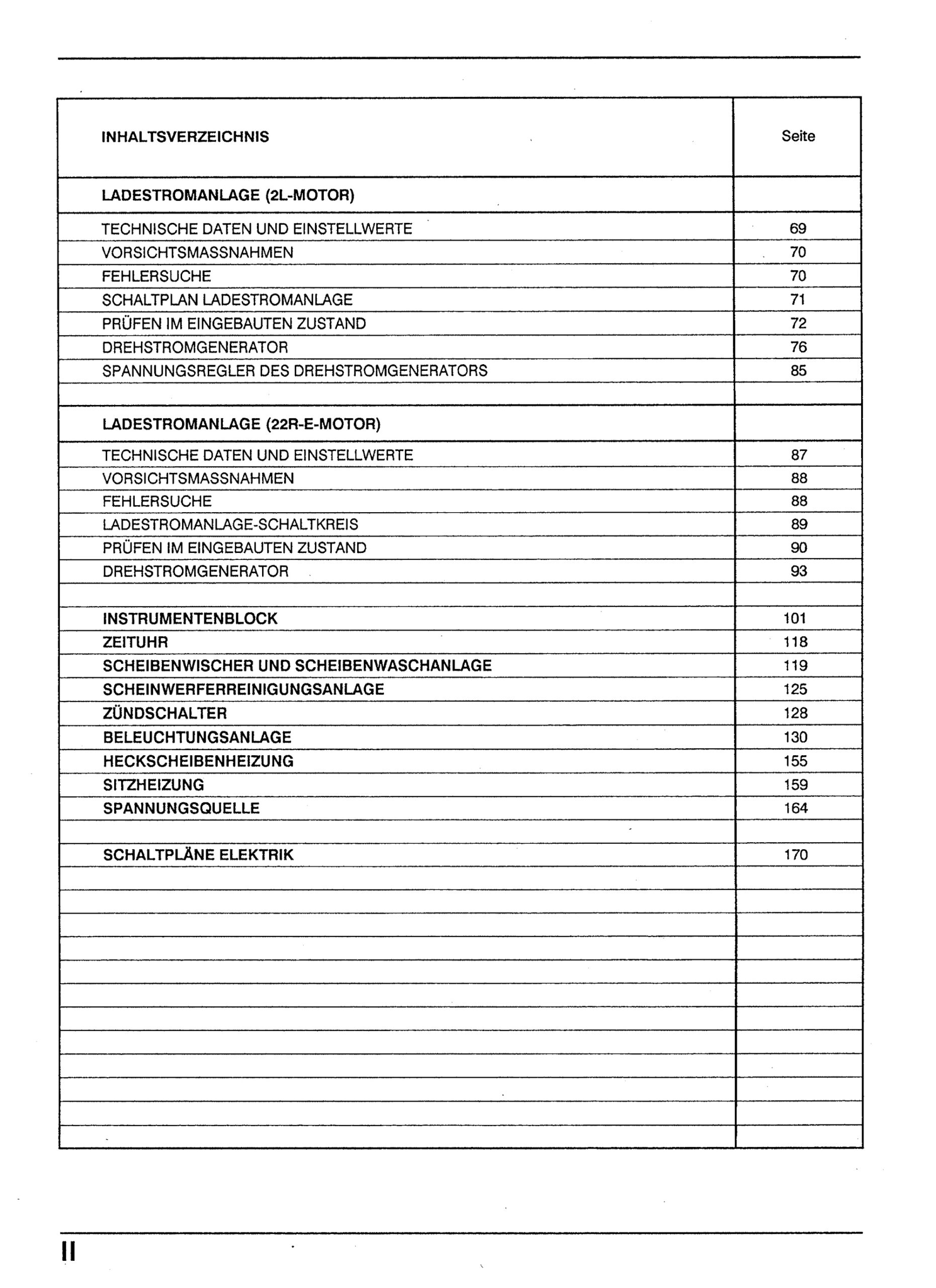 | INHALTSVERZEICHNIS | Seite |
|---|---|
| LADESTROMANLAGE (2L-MOTOR) | |
| TECHNISCHE DATEN UND EINSTELLWERTE | 69 |
| VORSICHTSMASSNAHMEN | 70 |
| FEHLERSUCHE | 70 |
| SCHALTPLAN LADESTROMANLAGE | 71 |
| PRÜFEN IM EINGEBAUTEN ZUSTAND | 72 |
| DREHSTROMGENERATOR | 76 |
| SPANNUNGSREGLER DES DREHSTROMGENERATORS | 85 |
| | |
| LADESTROMANLAGE (22R-E-MOTOR) | |
| TECHNISCHE DATEN UND EINSTELLWERTE | 87 |
| VORSICHTSMASSNAHMEN | 88 |
| FEHLERSUCHE | 88 |
| LADESTROMANLAGE-SCHALTKREIS | 89 |
| PRÜFEN IM EINGEBAUTEN ZUSTAND | 90 |
| DREHSTROMGENERATOR | 93 |
| | |
| INSTRUMENTENBLOCK | 101 |
| ZEITUHR | 118 |
| SCHEIBENWISCHER UND SCHEIBENWASCHANLAGE | 119 |
| SCHEINWERFERREINIGUNGSANLAGE | 125 |
| ZÜNDSCHALTER | 128 |
| BELEUCHTUNGSANLAGE | 130 |
| HECKSCHEIBENHEIZUNG | 155 |
| SITZHEIZUNG | 159 |
| SPANNUNGSQUELLE | 164 |
| | |
| SCHALTPLÄNE ELEKTRIK | 170 |

II